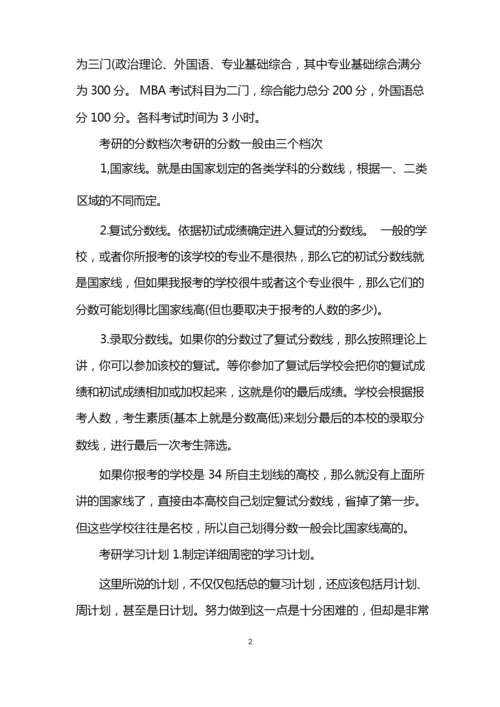 为三门(政治理论、外国语、专业基础综合，其中专业基础综合满分为 300 分。 MBA 考试科目为二门，综合能力总分 200 分，外国语总分 100 分。各科考试时间为 3 小时。

考研的分数档次考研的分数一般由三个档次

1,国家线。就是由国家划定的各类学科的分数线，根据一、二类区域的不同而定。

2.复试分数线。依据初试成绩确定进入复试的分数线。 一般的学校，或者你所报考的该学校的专业不是很热，那么它的初试分数线就是国家线，但如果我报考的学校很牛或者这个专业很牛，那么它们的分数可能划得比国家线高(但也要取决于报考的人数的多少)。

3.录取分数线。如果你的分数过了复试分数线，那么按照理论上讲，你可以参加该校的复试。等你参加了复试后学校会把你的复试成绩和初试成绩相加或加权起来，这就是你的最后成绩。学校会根据报考人数，考生素质(基本上就是分数高低)来划分最后的本校的录取分数线，进行最后一次考生筛选。

如果你报考的学校是 34 所自主划线的高校，那么就没有上面所讲的国家线了，直接由本高校自己划定复试分数线，省掉了第一步。但这些学校往往是名校，所以自己划得分数一般会比国家线高的。

考研学习计划 1.制定详细周密的学习计划。

这里所说的计划，不仅仅包括总的复习计划，还应该包括月计划、周计划，甚至是日计划。努力做到这一点是十分困难的，但却是非常

2